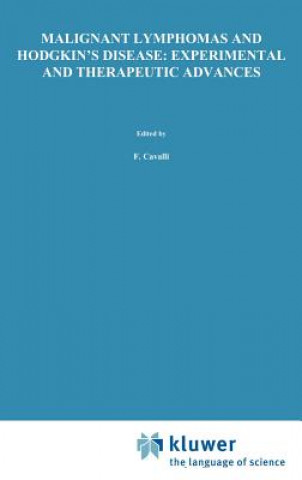 MALIGNANT LYMPHOMAS AND HODGKIN'S DISEASE: EXPERIMENTAL AND THERAPEUTIC ADVANCES

Edited by

F. Cavalli

kluwer
the language of science